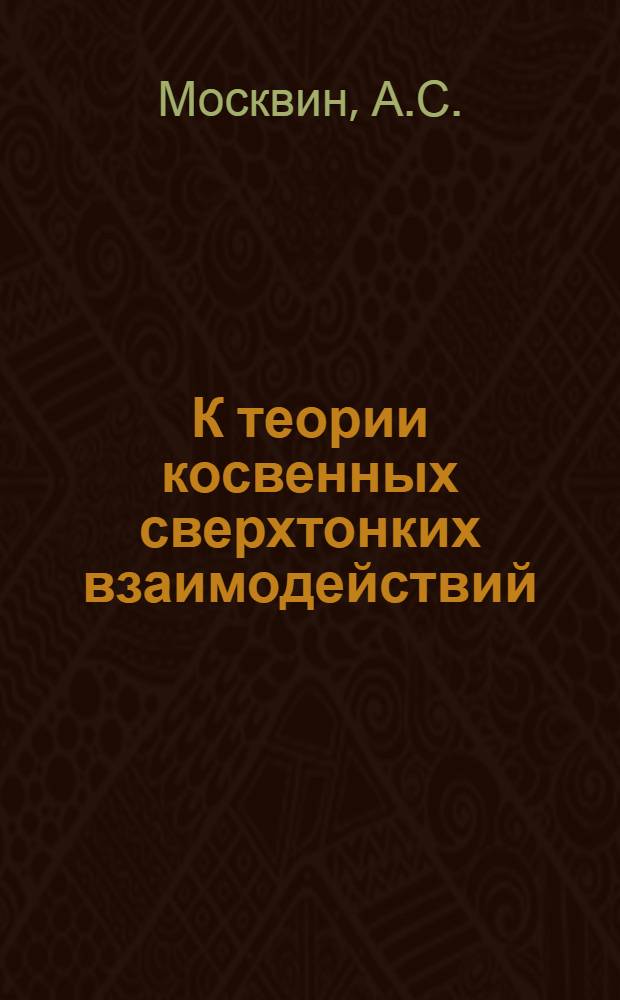 Москвин, А.С.

К теории косвенных сверхтонких взаимодействий